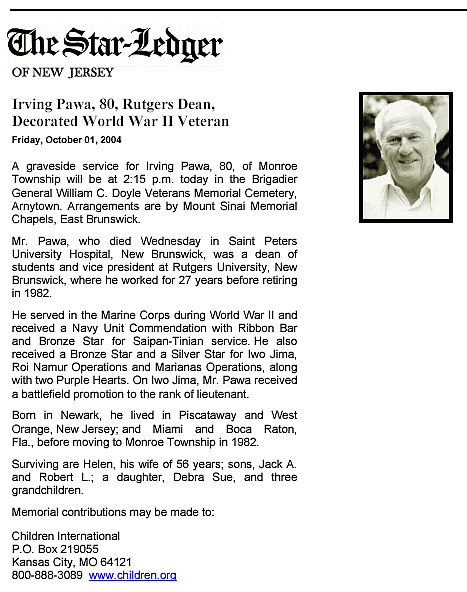 The Star-Ledger
OF NEW JERSEY

Irving Pawa, 80, Rutgers Dean, Decorated World War II Veteran

Friday, October 01, 2004

A graveside service for Irving Pawa, 80, of Monroe Township will be at 2:15 p.m. today in the Brigadier General William C. Doyle Veterans Memorial Cemetery, Arnytown. Arrangements are by Mount Sinai Memorial Chapels, East Brunswick.

Mr. Pawa, who died Wednesday in Saint Peters University Hospital, New Brunswick, was a dean of students and vice president at Rutgers University, New Brunswick, where he worked for 27 years before retiring in 1982.

He served in the Marine Corps during World War II and received a Navy Unit Commendation with Ribbon Bar and Bronze Star for Saipan-Tinian service. He also received a Bronze Star and a Silver Star for Iwo Jima, Roi Namur Operations and Marianas Operations, along with two Purple Hearts. On Iwo Jima, Mr. Pawa received a battlefield promotion to the rank of lieutenant.

Born in Newark, he lived in Piscataway and West Orange, New Jersey; and Miami and Boca Raton, Fla., before moving to Monroe Township in 1982.

Surviving are Helen, his wife of 56 years; sons, Jack A. and Robert L.; a daughter, Debra Sue, and three grandchildren.

Memorial contributions may be made to:

Children International
P.O. Box 219055
Kansas City, MO 64121
800-888-3089 www.children.org